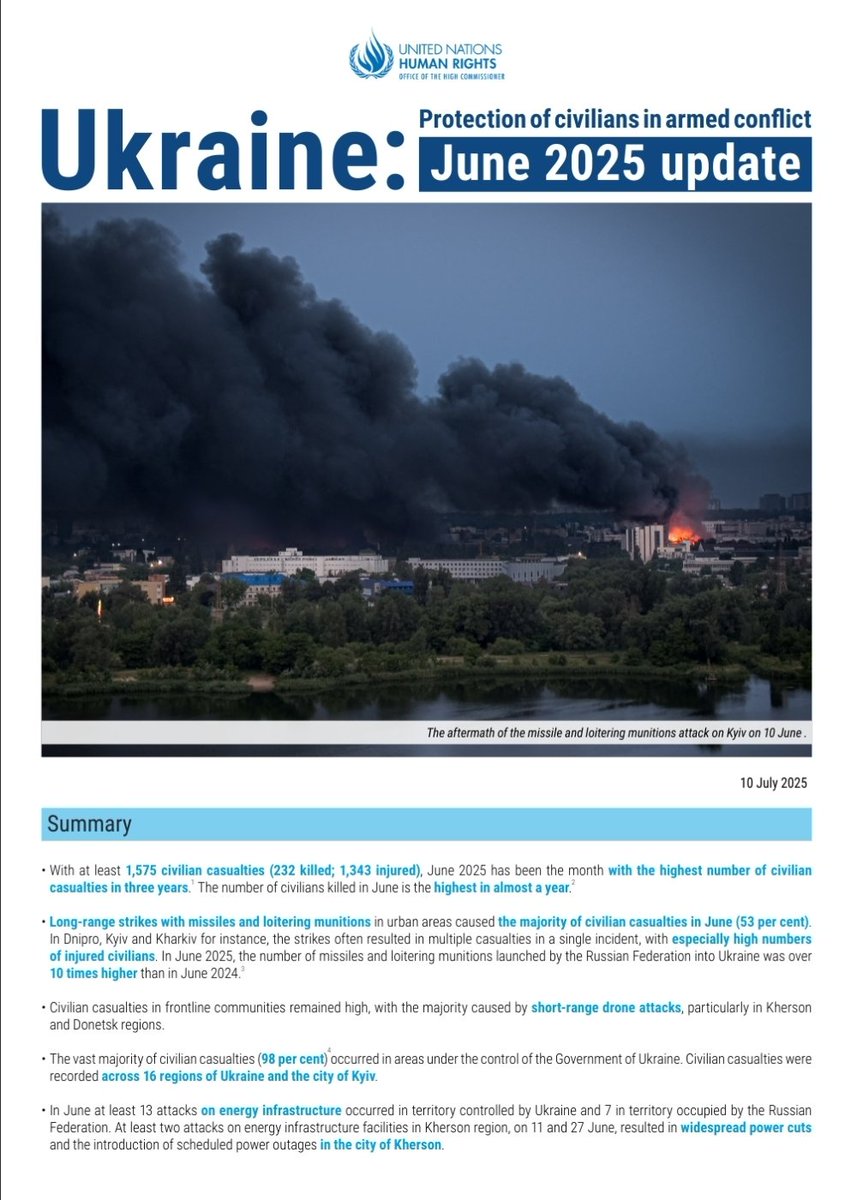 UNITED NATIONS
HUMAN RIGHTS
OFFICE OF THE HIGH COMMISSIONER

Ukraine: Protection of civilians in armed conflict
June 2025 update

The aftermath of the missile and loitering munitions attack on Kyiv on 10 June .

10 July 2025

Summary

• With at least 1,575 civilian casualties (232 killed; 1,343 injured), June 2025 has been the month with the highest number of civilian casualties in three years.$^1$ The number of civilians killed in June is the highest in almost a year.$^2$

• Long-range strikes with missiles and loitering munitions in urban areas caused the majority of civilian casualties in June (53 per cent). In Dnipro, Kyiv and Kharkiv for instance, the strikes often resulted in multiple casualties in a single incident, with especially high numbers of injured civilians. In June 2025, the number of missiles and loitering munitions launched by the Russian Federation into Ukraine was over 10 times higher than in June 2024.$^3$

• Civilian casualties in frontline communities remained high, with the majority caused by short-range drone attacks, particularly in Kherson and Donetsk regions.

• The vast majority of civilian casualties (98 per cent)$^4$ occurred in areas under the control of the Government of Ukraine. Civilian casualties were recorded across 16 regions of Ukraine and the city of Kyiv.

• In June at least 13 attacks on energy infrastructure occurred in territory controlled by Ukraine and 7 in territory occupied by the Russian Federation. At least two attacks on energy infrastructure facilities in Kherson region, on 11 and 27 June, resulted in widespread power cuts and the introduction of scheduled power outages in the city of Kherson.